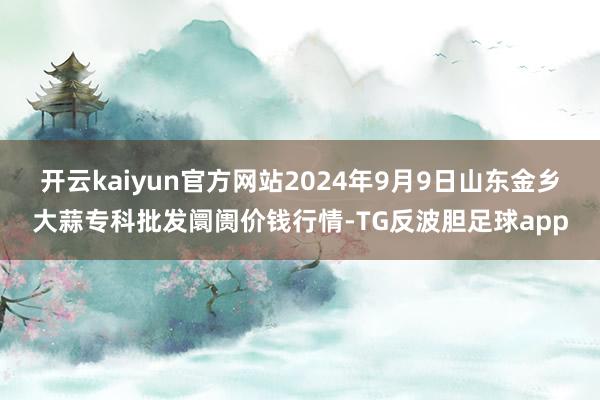 开云kaiyun官方网站2024年9月9日山东金乡大蒜专科批发阛阓价钱行情-TG反波胆足球app